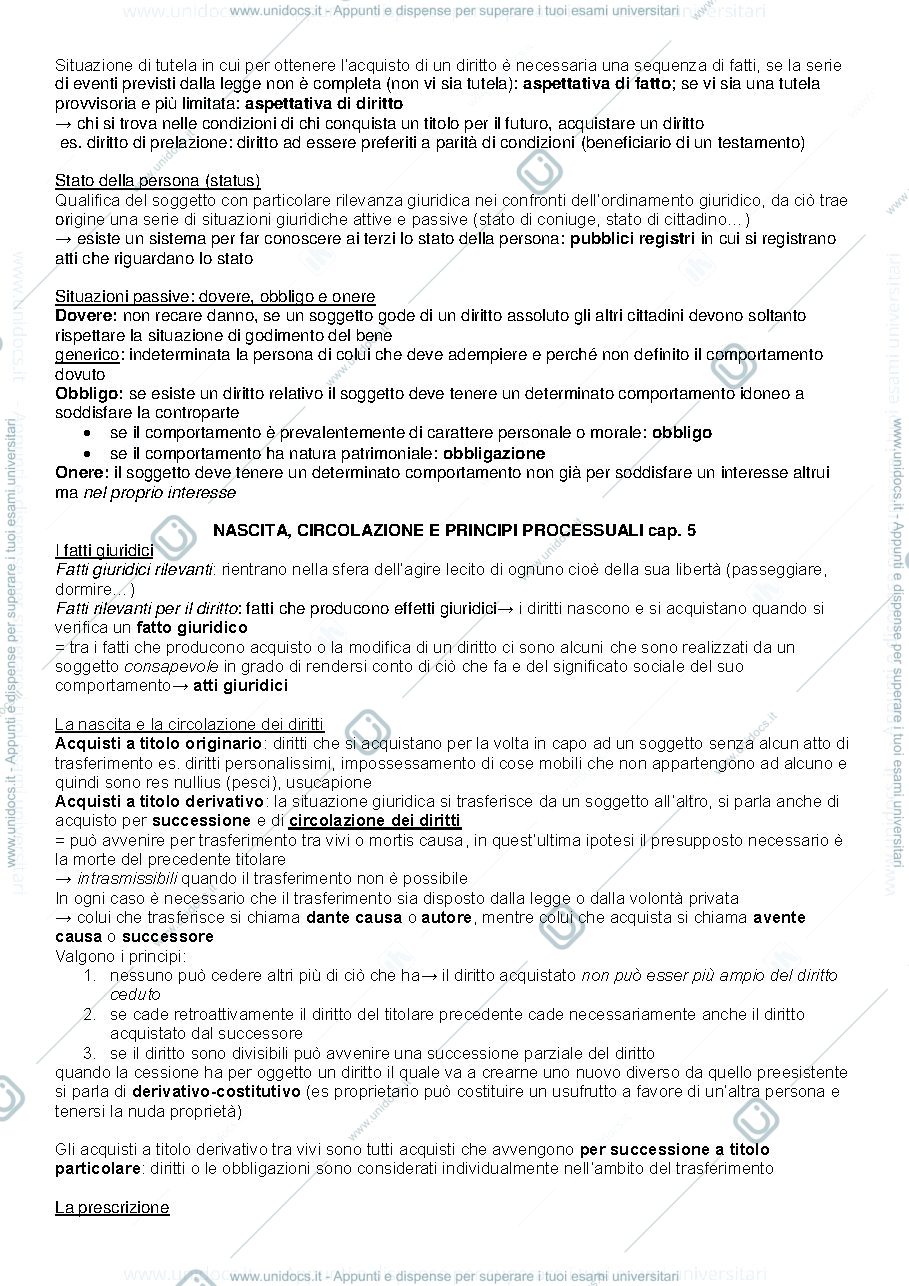 www.unidocs.it - Appunti e dispense per superare i tuoi esami universitari

Situazione di tutela in cui per ottenere l'acquisto di un diritto è necessaria una sequenza di fatti, se la serie di eventi previsti dalla legge non è completa (non vi sia tutela): aspettativa di fatto; se vi sia una tutela provvisoria e più limitata: aspettativa di diritto
→ chi si trova nelle condizioni di chi conquista un titolo per il futuro, acquistare un diritto
es. diritto di prelazione: diritto ad essere preferiti a parità di condizioni (beneficiario di un testamento)

Stato della persona (status)
Qualifica del soggetto con particolare rilevanza giuridica nei confronti dell'ordinamento giuridico, da ciò trae origine una serie di situazioni giuridiche attive e passive (stato di coniuge, stato di cittadino....)
→ esiste un sistema per far conoscere ai terzi lo stato della persona: pubblici registri in cui si registrano atti che riguardano lo stato

Situazioni passive: dovere, obbligo e onere
Dovere: non recare danno, se un soggetto gode di un diritto assoluto gli altri cittadini devono soltanto rispettare la situazione di godimento del bene
generico: indeterminata la persona di colui che deve adempiere e perché non definito il comportamento dovuto
Obbligo: se esiste un diritto relativo il soggetto deve tenere un determinato comportamento idoneo a soddisfare la controparte
• se il comportamento è prevalentemente di carattere personale o morale: obbligo
• se il comportamento ha natura patrimoniale: obbligazione
Onere: il soggetto deve tenere un determinato comportamento non già per soddisfare un interesse altrui ma nel proprio interesse

NASCITA, CIRCOLAZIONE E PRINCIPI PROCESSUALI cap. 5
I fatti giuridici
Fatti giuridici rilevanti: rientrano nella sfera dell'agire lecito di ognuno cioè della sua libertà (passeggiare, dormire...)
Fatti rilevanti per il diritto: fatti che producono effetti giuridici→ i diritti nascono e si acquistano quando si verifica un fatto giuridico
= tra i fatti che producono acquisto o la modifica di un diritto ci sono alcuni che sono realizzati da un soggetto consapevole in grado di rendersi conto di ciò che fa e del significato sociale del suo comportamento→ atti giuridici

La nascita e la circolazione dei diritti
Acquisti a titolo originario: diritti che si acquistano per la volta in capo ad un soggetto senza alcun atto di trasferimento es. diritti personalissimi, impossessamento di cose mobili che non appartengono ad alcuno e quindi sono res nullius (pesci), usucapione
Acquisti a titolo derivativo: la situazione giuridica si trasferisce da un soggetto all'altro, si parla anche di acquisto per successione e di circolazione dei diritti
= può avvenire per trasferimento tra vivi o mortis causa, in quest'ultima ipotesi il presupposto necessario è la morte del precedente titolare
→ intrasmissibili quando il trasferimento non è possibile
In ogni caso è necessario che il trasferimento sia disposto dalla legge o dalla volontà privata
→ colui che trasferisce si chiama dante causa o autore, mentre colui che acquista si chiama avente causa o successore
Valgono i principi:
1. nessuno può cedere altri più di ciò che ha→ il diritto acquistato non può esser più ampio del diritto ceduto
2. se cade retroattivamente il diritto del titolare precedente cade necessariamente anche il diritto acquistato dal successore
3. se il diritto sono divisibili può avvenire una successione parziale del diritto
quando la cessione ha per oggetto un diritto il quale va a crearne uno nuovo diverso da quello preesistente si parla di derivativo-costitutivo (es proprietario può costituire un usufrutto a favore di un'altra persona e tenersi la nuda proprietà)

Gli acquisti a titolo derivativo tra vivi sono tutti acquisti che avvengono per successione a titolo particolare: diritti o le obbligazioni sono considerati individualmente nell'ambito del trasferimento

La prescrizione

www.unidocs.it - Appunti e dispense per superare i tuoi esami universitari